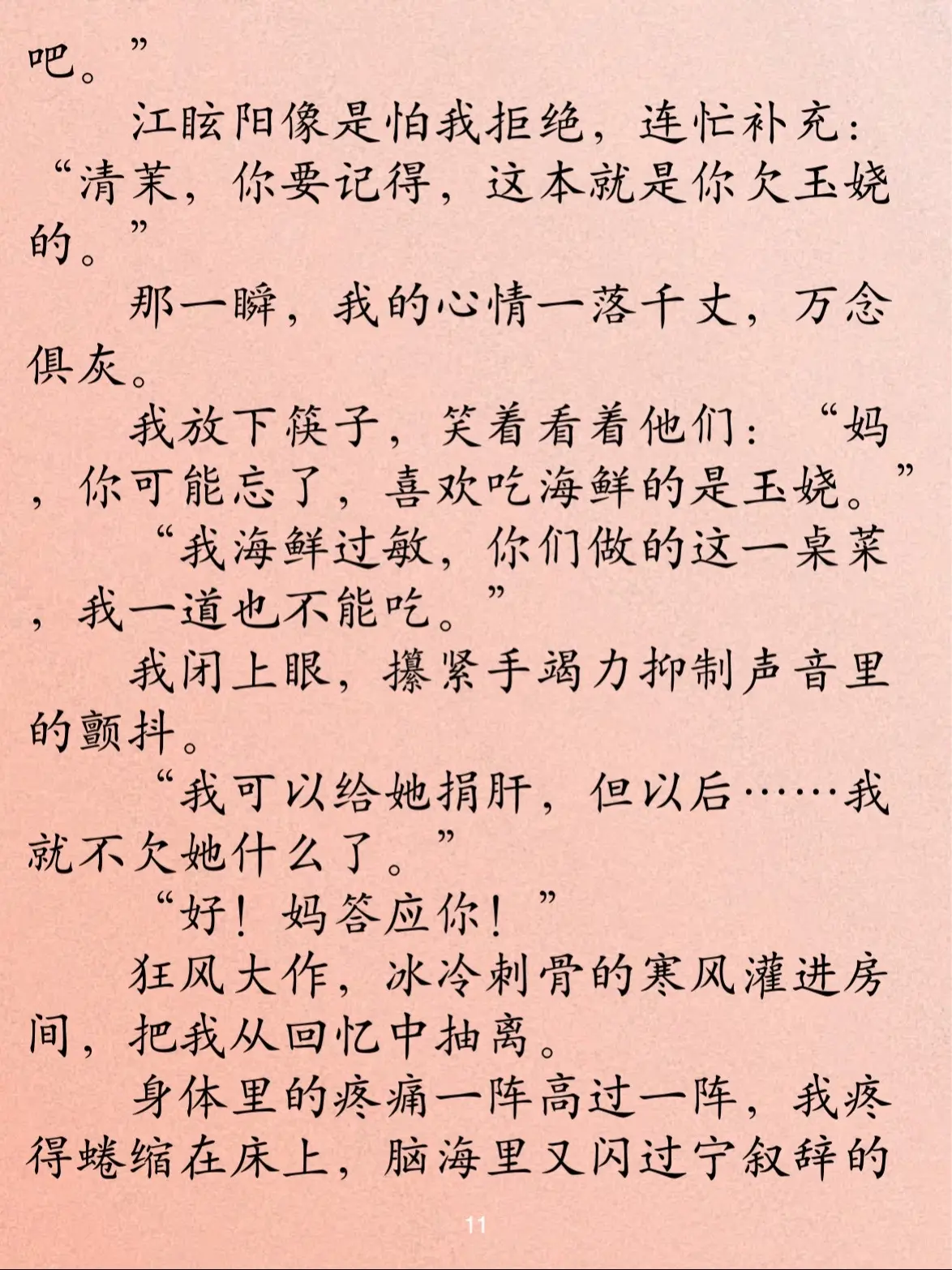 吧。”

江眩阳像是怕我拒绝，连忙补充：“清茉，你要记得，这本就是你欠玉娆的。”

那一瞬，我的心情一落千丈，万念俱灰。

我放下筷子，笑着看着他们：“妈，你可能忘了，喜欢吃海鲜的是玉娆。”

“我海鲜过敏，你们做的这一桌菜，我一道也不能吃。”

我闭上眼，攥紧手竭力抑制声音里的颤抖。

“我可以给她捐肝，但以后……我就不欠她什么了。”

“好！妈答应你！”

狂风大作，冰冷刺骨的寒风灌进房间，把我从回忆中抽离。

身体里的疼痛一阵高过一阵，我疼得蜷缩在床上，脑海里又闪过宁叙辞的

11